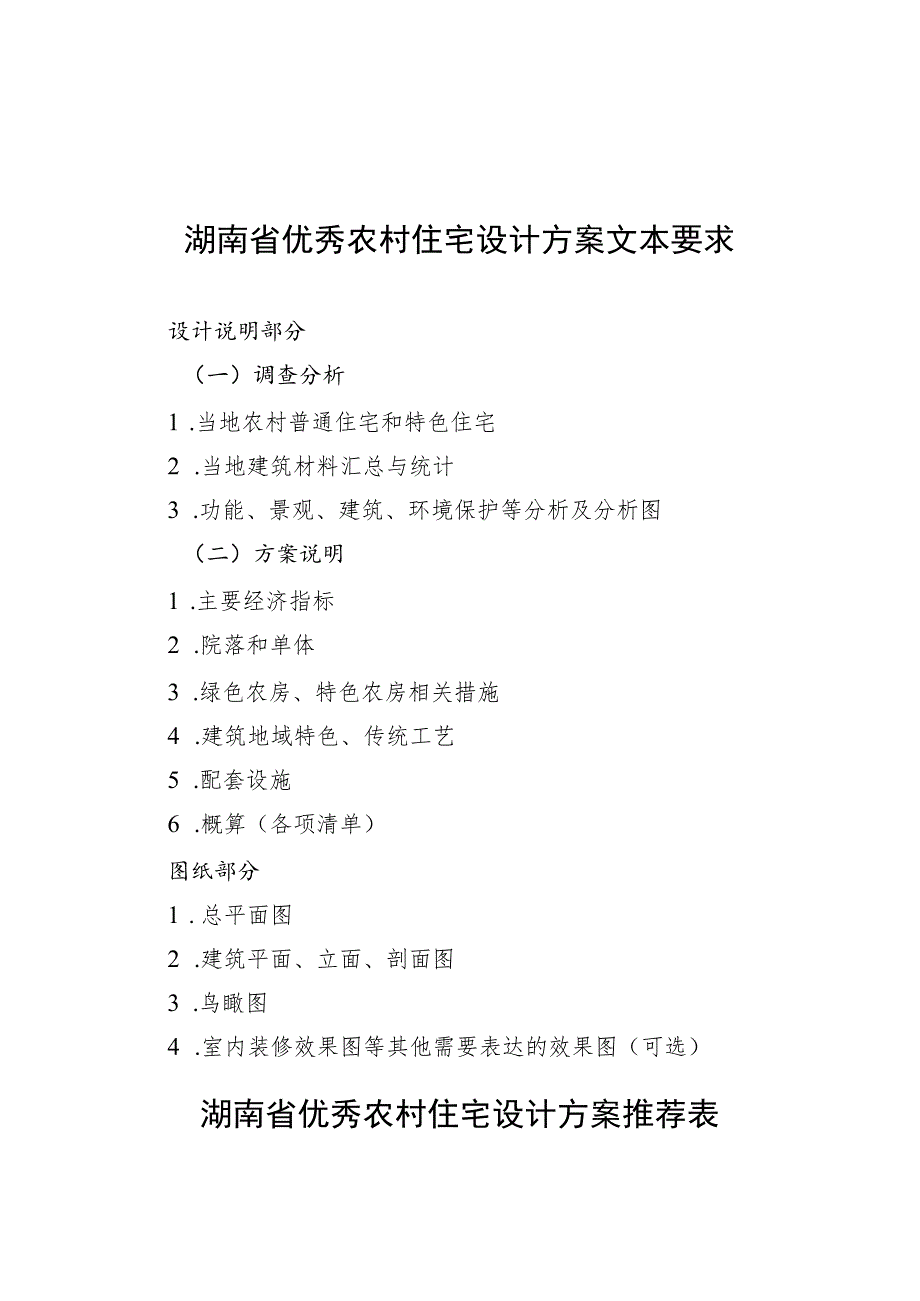 湖南省优秀农村住宅设计方案文本要求

设计说明部分

（一）调查分析

1.当地农村普通住宅和特色住宅

2.当地建筑材料汇总与统计

3.功能、景观、建筑、环境保护等分析及分析图

（二）方案说明

1.主要经济指标

2.院落和单体

3.绿色农房、特色农房相关措施

4.建筑地域特色、传统工艺

5.配套设施

6.概算（各项清单）

图纸部分

1.总平面图

2.建筑平面、立面、剖面图

3.鸟瞰图

4.室内装修效果图等其他需要表达的效果图（可选）

湖南省优秀农村住宅设计方案推荐表